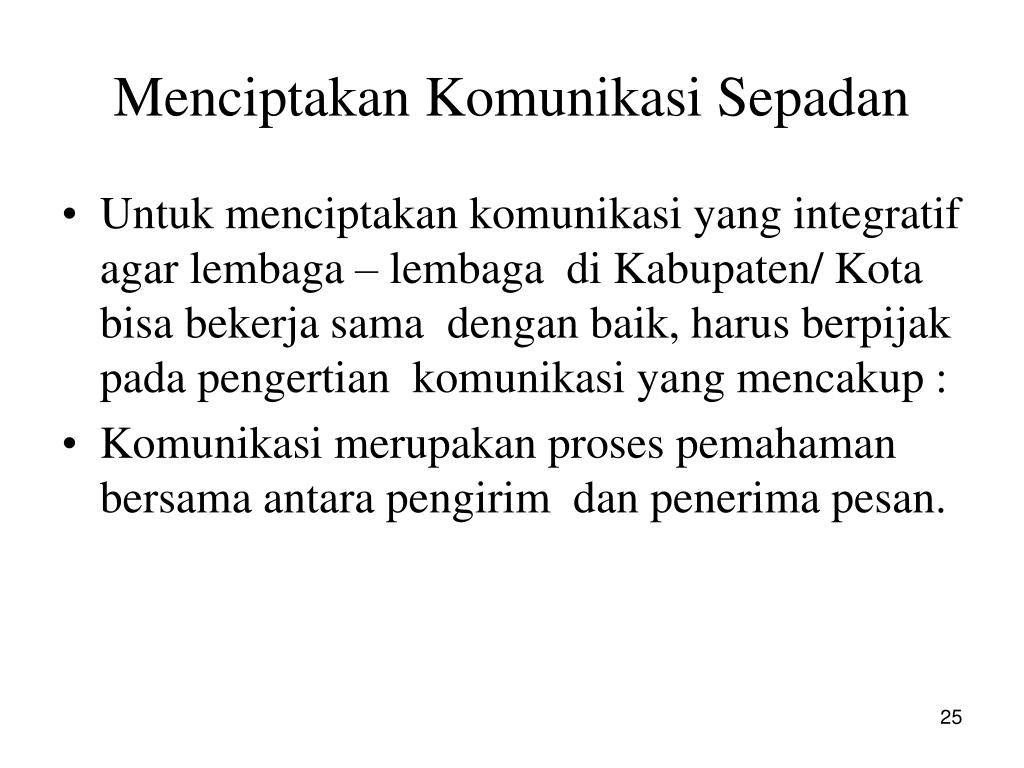 Menciptakan Komunikasi Sepadan

• Untuk menciptakan komunikasi yang integratif agar lembaga – lembaga di Kabupaten/ Kota bisa bekerja sama dengan baik, harus berpijak pada pengertian komunikasi yang mencakup :
• Komunikasi merupakan proses pemahaman bersama antara pengirim dan penerima pesan.

25